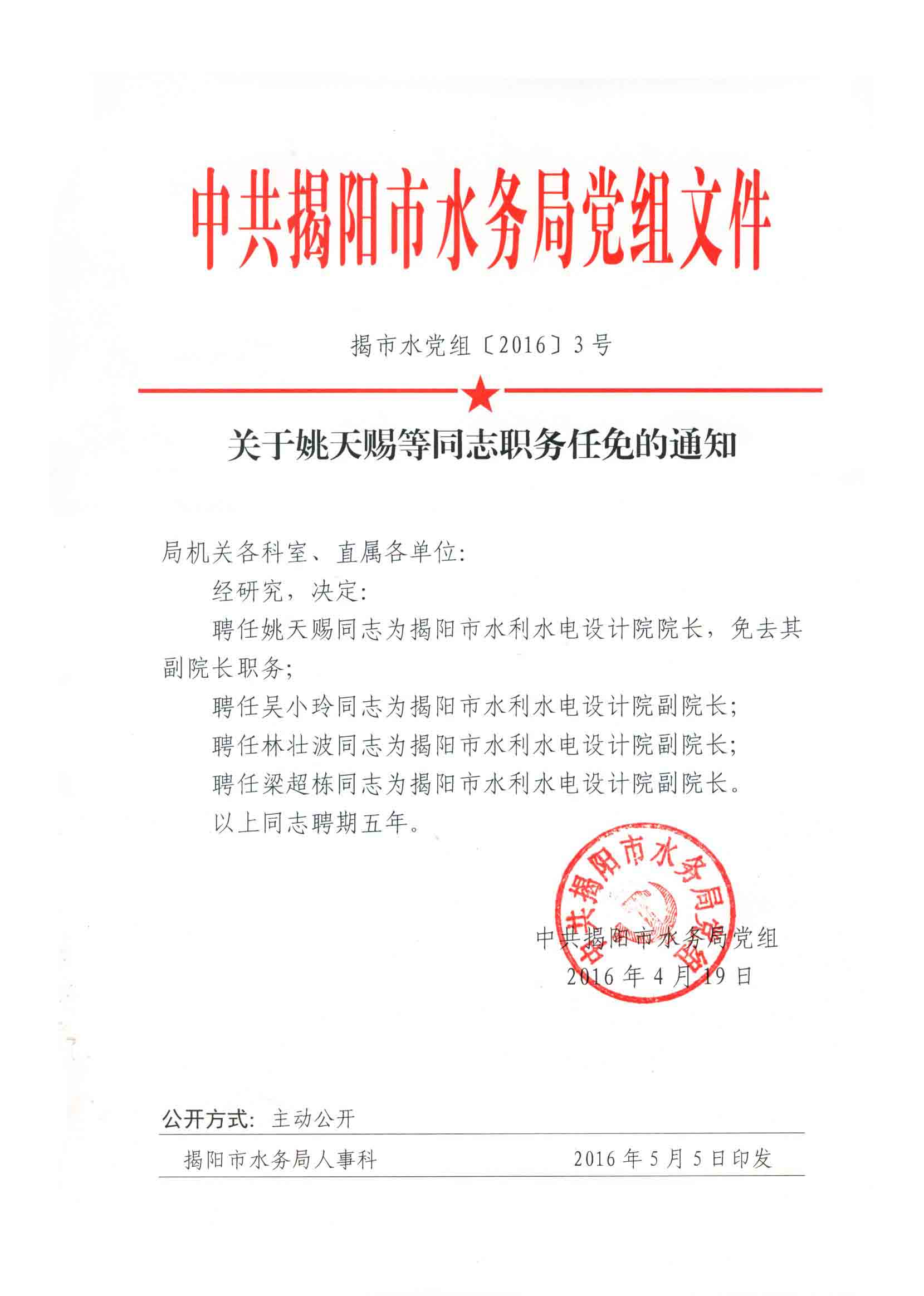 中共揭阳市水务局党组文件

揭市水党组〔2016〕3号

关于姚天赐等同志职务任免的通知

局机关各科室、直属各单位：

经研究，决定：

聘任姚天赐同志为揭阳市水利水电设计院院长，免去其副院长职务；

聘任吴小玲同志为揭阳市水利水电设计院副院长；

聘任林壮波同志为揭阳市水利水电设计院副院长；

聘任梁超栋同志为揭阳市水利水电设计院副院长。

以上同志聘期五年。

中共揭阳市水务局党组

中共揭阳市水务局党组
2016年4月19日

公开方式：主动公开

揭阳市水务局人事科　　2016年5月5日印发